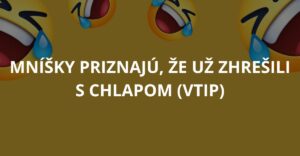 MNÍŠKY PRIZNAJÚ, ŽE UŽ ZHREŠILI S CHLAPOM (VTIP)